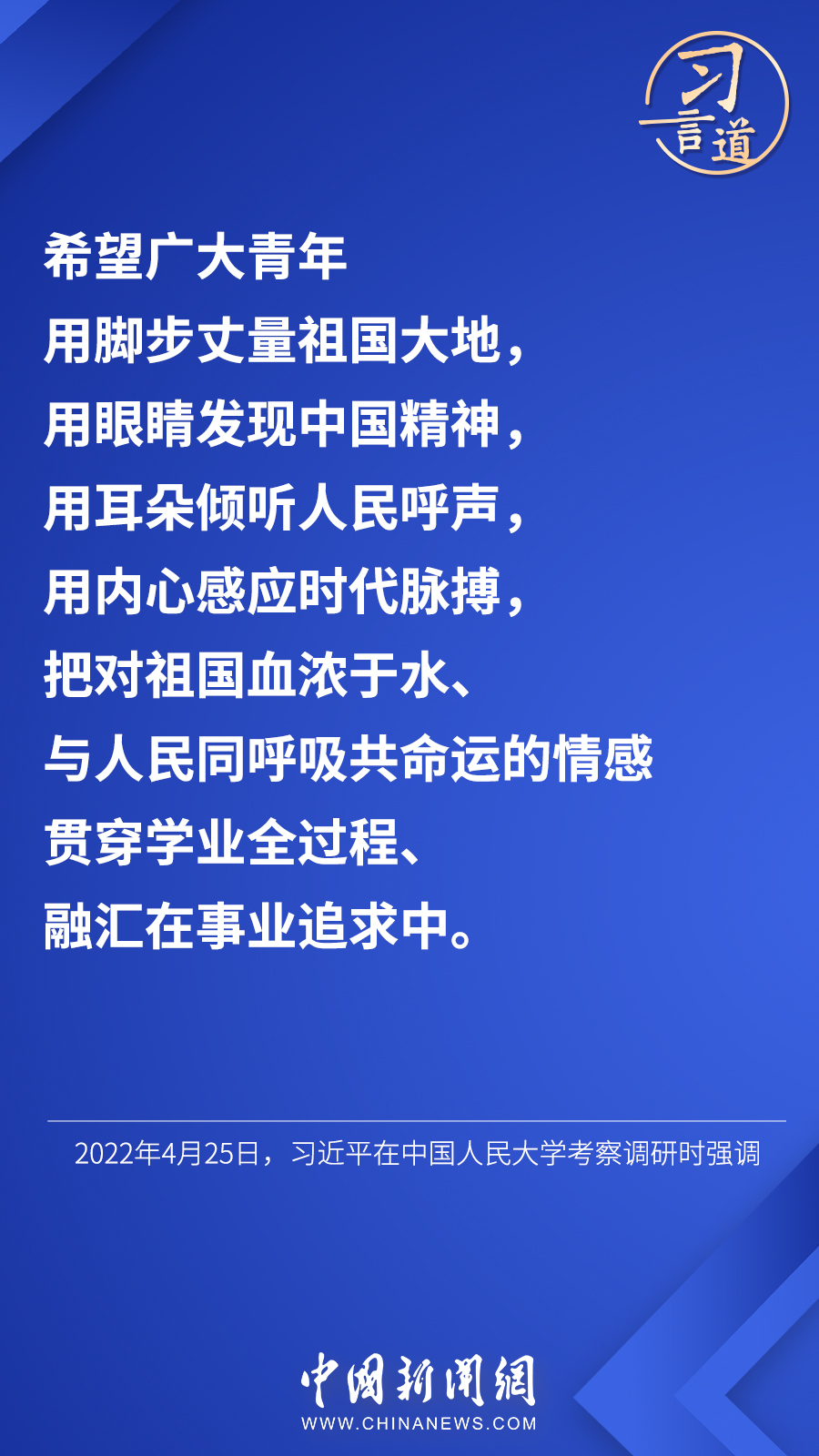 习言道

希望广大青年
用脚步丈量祖国大地，
用眼睛发现中国精神，
用耳朵倾听人民呼声，
用内心感应时代脉搏，
把对祖国血浓于水、
与人民同呼吸共命运的情感
贯穿学业全过程、
融汇在事业追求中。

2022年4月25日，习近平在中国人民大学考察调研时强调

中国新闻网
WWW.CHINANEWS.COM